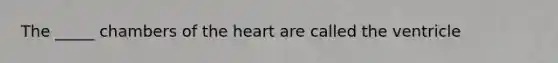 The _____ chambers of the heart are called the ventricle